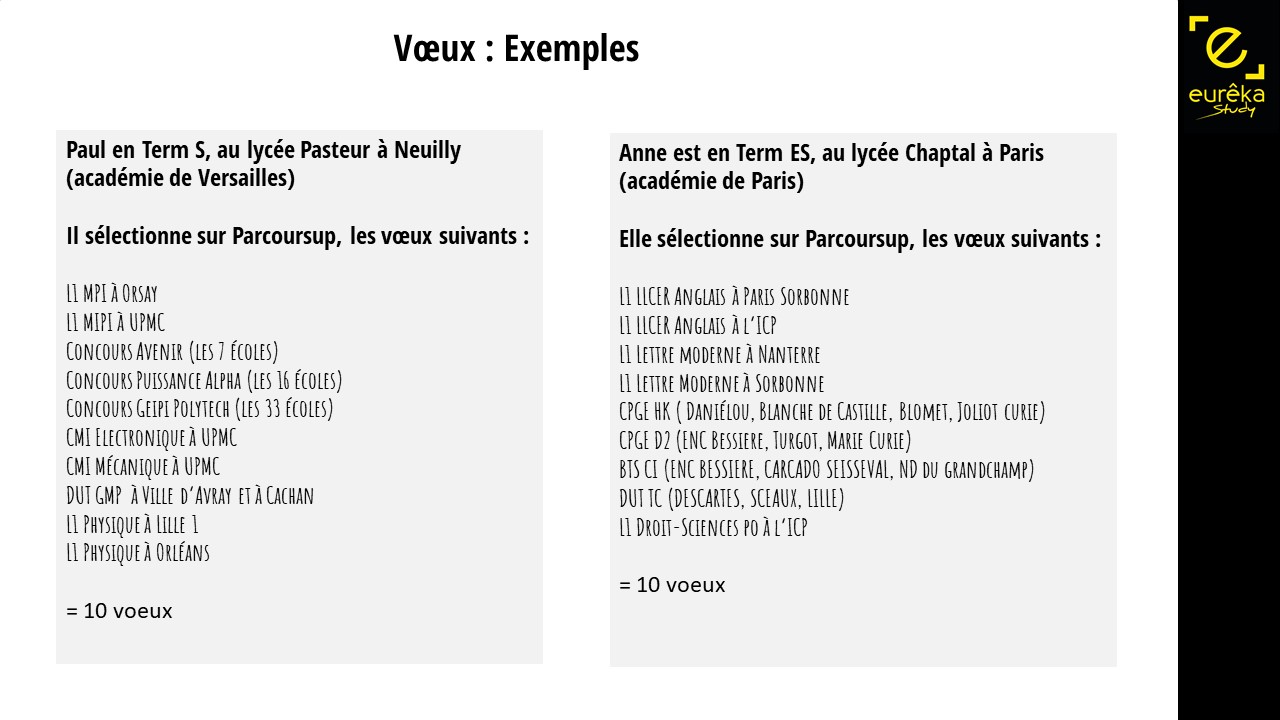 Vœux : Exemples

Paul en Term S, au lycée Pasteur à Neuilly (académie de Versailles)

Il sélectionne sur Parcoursup, les vœux suivants :

L1 MPI à Orsay
L1 MIPI à UPMC
Concours Avenir (les 7 écoles)
Concours Puissance Alpha (les 16 écoles)
Concours Geipi Polytech (les 33 écoles)
CMI Electronique à UPMC
CMI Mécanique à UPMC
DUT GMP à Ville d'Avray et à Cachan
L1 Physique à Lille 1
L1 Physique à Orléans

= 10 voeux

Anne est en Term ES, au lycée Chaptal à Paris (académie de Paris)

Elle sélectionne sur Parcoursup, les vœux suivants :

L1 LLCER Anglais à Paris Sorbonne
L1 LLCER Anglais à l'ICP
L1 Lettre moderne à Nanterre
L1 Lettre Moderne à Sorbonne
CPGE HK ( Daniélou, Blanche de Castille, Blomet, Joliot curie)
CPGE D2 (ENC Bessiere, Turgot, Marie Curie)
BTS CI (ENC BESSIERE, CARCADO SEISSEVAL, ND du grandchamp)
DUT TC (DESCARTES, SCEAUX, LILLE)
L1 Droit-Sciences po à l'ICP

= 10 voeux

eurêka Study